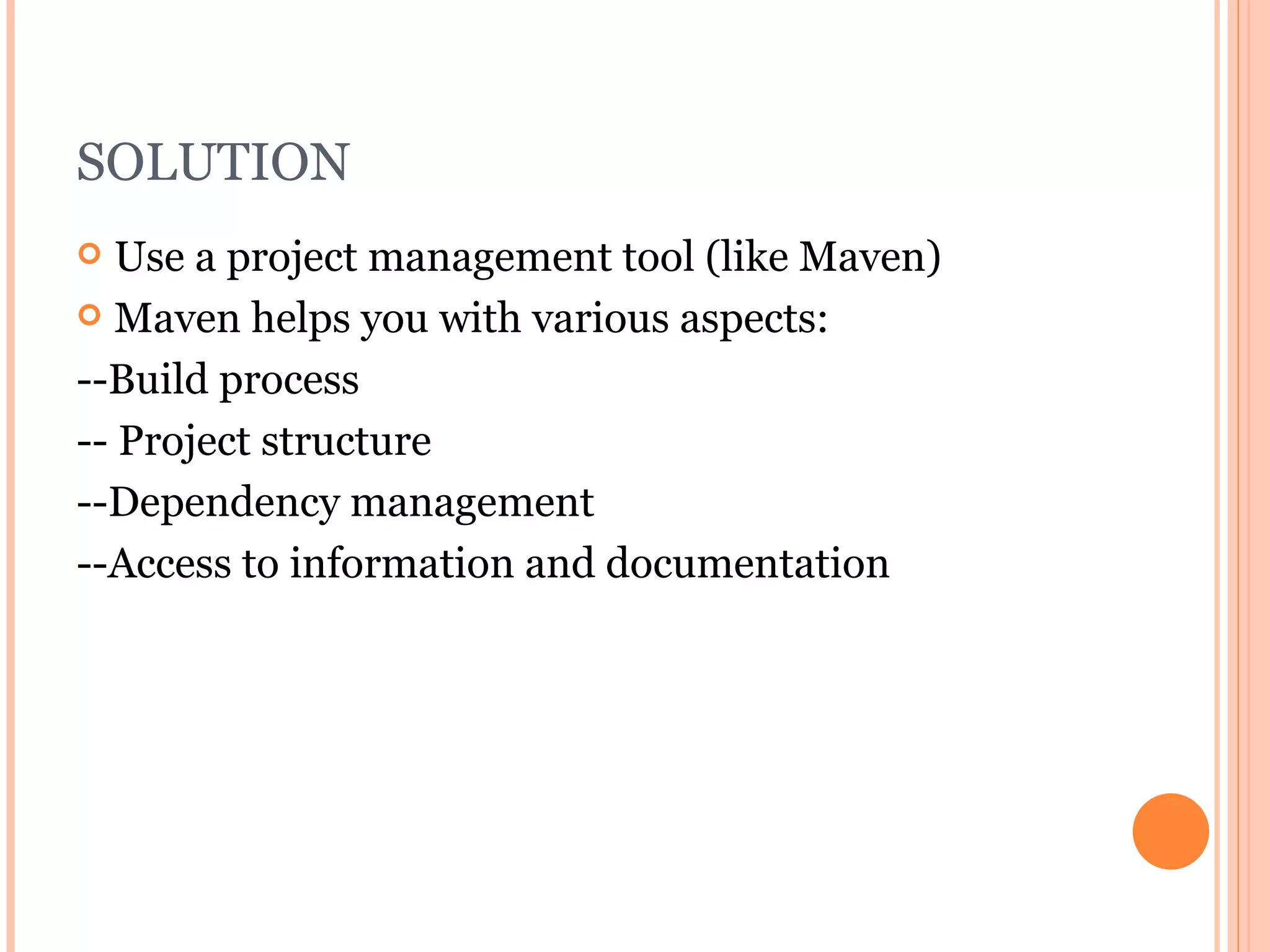 SOLUTION

Use a project management tool (like Maven)

Maven helps you with various aspects:

--Build process

-- Project structure

--Dependency management

--Access to information and documentation